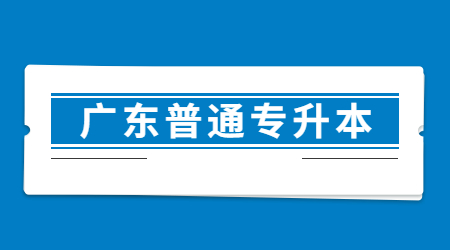 广东普通专升本